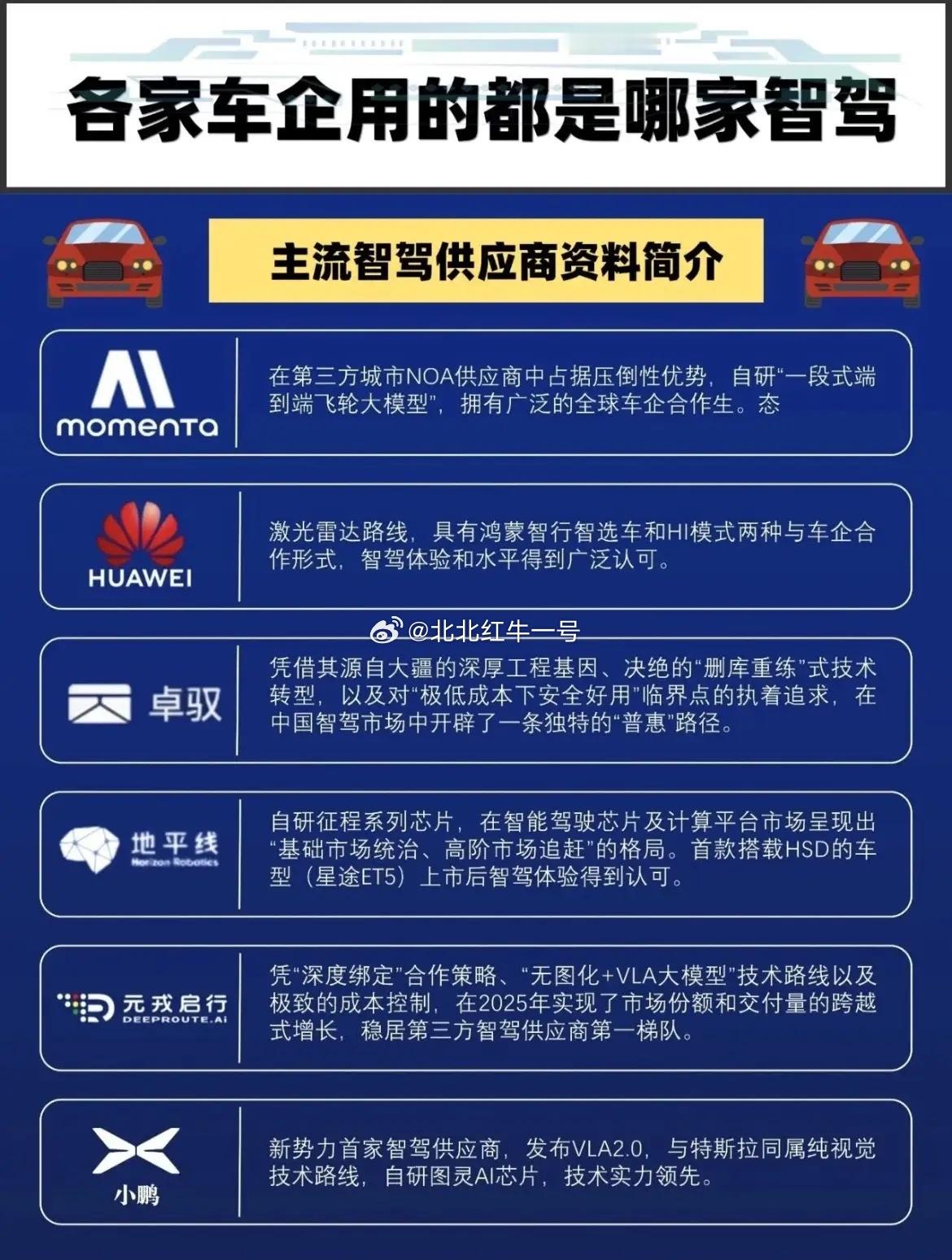 各家车企用的都是哪家智驾

主流智驾供应商资料简介

momenta

在第三方城市NOA供应商中占据压倒性优势，自研“一段式端到端飞轮大模型”，拥有广泛的全球车企合作生。态

HUAWEI

激光雷达路线，具有鸿蒙智行智选车和HI模式两种与车企合作形式，智驾体验和水平得到广泛认可。

卓驭

凭借其源自大疆的深厚工程基因、决绝的“删库重练”式技术转型，以及对“极低成本下安全好用”临界点的执着追求，在中国智驾市场中开辟了一条独特的“普惠”路径。

地平线
Horizon Robotics

自研征程系列芯片，在智能驾驶芯片及计算平台市场呈现出“基础市场统治、高阶市场追赶”的格局。首款搭载HSD的车型（星途ET5）上市后智驾体验得到认可。

元戎启行
DEEPROUTE.AI

凭“深度绑定”合作策略、“无图化+VLA大模型”技术路线以及极致的成本控制，在2025年实现了市场份额和交付量的跨越式增长，稳居第三方智驾供应商第一梯队。

小鹏

新势力首家智驾供应商，发布VLA2.0，与特斯拉同属纯视觉技术路线，自研图灵AI芯片，技术实力领先。

@北北红牛一号